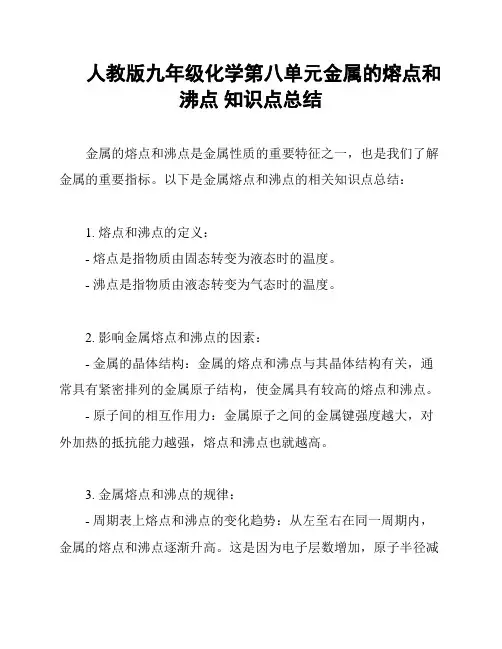 人教版九年级化学第八单元金属的熔点和沸点 知识点总结

金属的熔点和沸点是金属性质的重要特征之一，也是我们了解金属的重要指标。以下是金属熔点和沸点的相关知识点总结：

1. 熔点和沸点的定义：
- 熔点是指物质由固态转变为液态时的温度。
- 沸点是指物质由液态转变为气态时的温度。

2. 影响金属熔点和沸点的因素：
- 金属的晶体结构：金属的熔点和沸点与其晶体结构有关，通常具有紧密排列的金属原子结构，使金属具有较高的熔点和沸点。
- 原子间的相互作用力：金属原子之间的金属键强度越大，对外加热的抵抗能力越强，熔点和沸点也就越高。

3. 金属熔点和沸点的规律：
- 周期表上熔点和沸点的变化趋势：从左至右在同一周期内，金属的熔点和沸点逐渐升高。这是因为电子层数增加，原子半径减